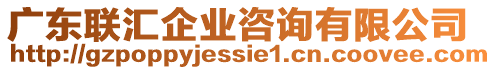 广东联汇企业咨询有限公司
http://gzpoppyjessie1.cn.coovee.com